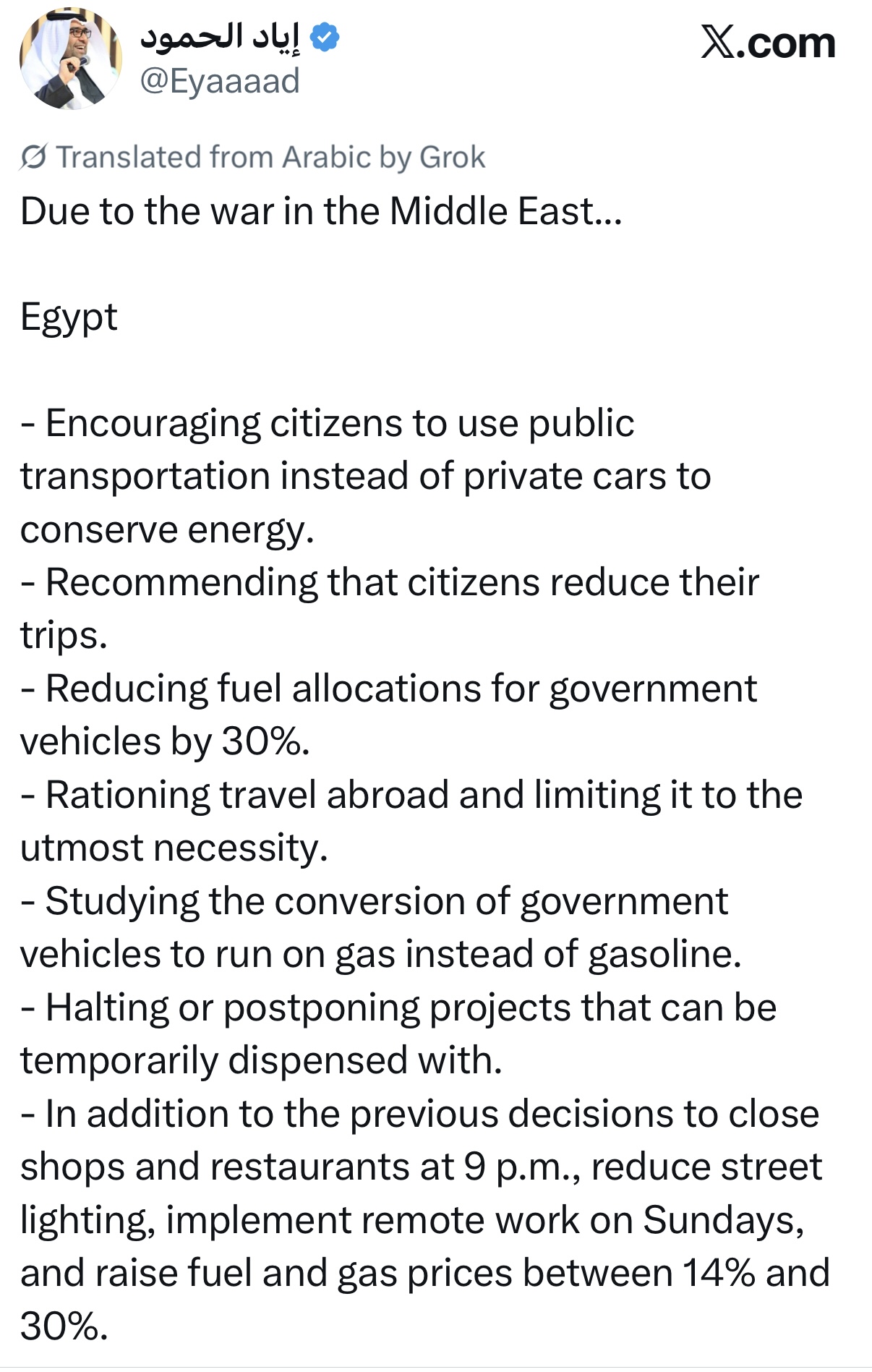 إياد الحمود
@Eyaaaad

X.com

Translated from Arabic by Grok

Due to the war in the Middle East...

Egypt

- Encouraging citizens to use public transportation instead of private cars to conserve energy.
- Recommending that citizens reduce their trips.
- Reducing fuel allocations for government vehicles by 30%.
- Rationing travel abroad and limiting it to the utmost necessity.
- Studying the conversion of government vehicles to run on gas instead of gasoline.
- Halting or postponing projects that can be temporarily dispensed with.
- In addition to the previous decisions to close shops and restaurants at 9 p.m., reduce street lighting, implement remote work on Sundays, and raise fuel and gas prices between 14% and 30%.